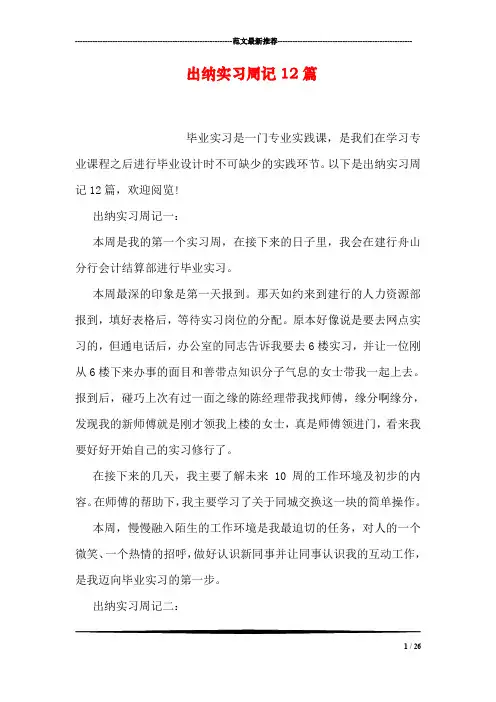 范文最新推荐

出纳实习周记 12 篇

毕业实习是一门专业实践课，是我们在学习专业课程之后进行毕业设计时不可缺少的实践环节。以下是出纳实习周记 12 篇，欢迎阅览!

出纳实习周记一：

本周是我的第一个实习周，在接下来的日子里，我会在建行舟山分行会计结算部进行毕业实习。

本周最深的印象是第一天报到。那天如约来到建行的人力资源部报到，填好表格后，等待实习岗位的分配。原本好像说是要去网点实习的，但通电话后，办公室的同志告诉我要去 6 楼实习，并让一位刚从 6 楼下来办事的面目和善带点知识分子气息的女士带我一起上去。报到后，碰巧上次有过一面之缘的陈经理带我找师傅，缘分啊缘分，发现我的新师傅就是刚才领我上楼的女士，真是师傅领进门，看来我要好好开始自己的实习修行了。

在接下来的几天，我主要了解未来 10 周的工作环境及初步的内容。在师傅的帮助下，我主要学习了关于同城交换这一块的简单操作。

本周，慢慢融入陌生的工作环境是我最迫切的任务，对人的一个微笑、一个热情的招呼，做好认识新同事并让同事认识我的互动工作，是我迈向毕业实习的第一步。

出纳实习周记二：

1 / 26